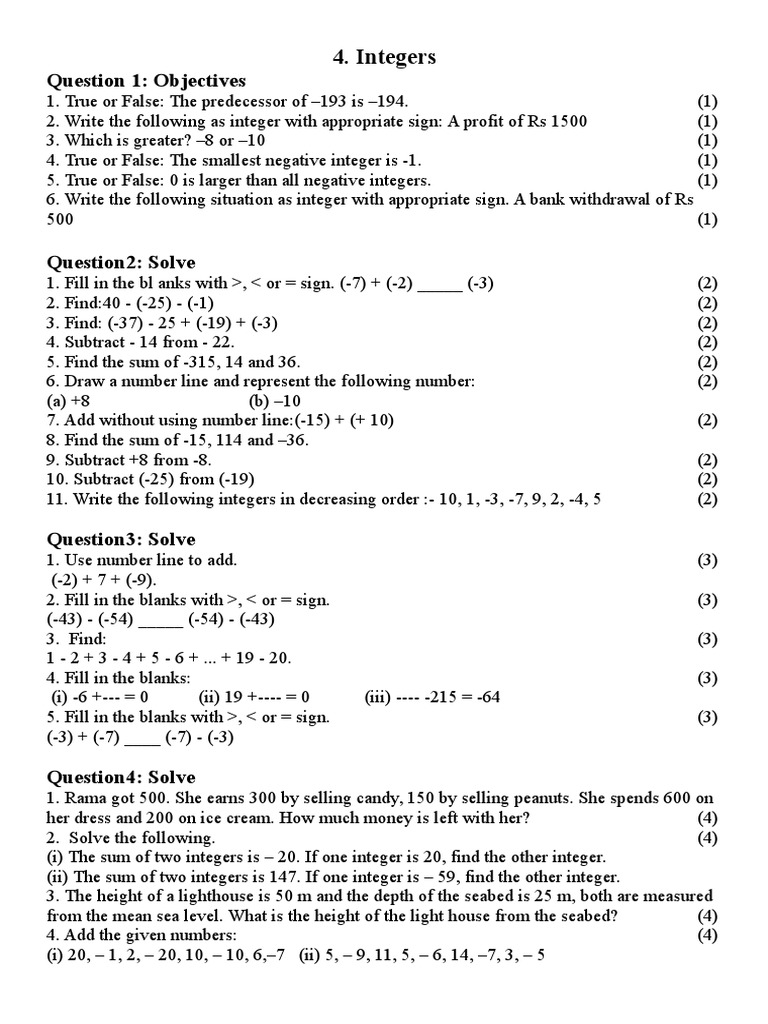 4. Integers

Question 1: Objectives
1. True or False: The predecessor of –193 is –194. (1)
2. Write the following as integer with appropriate sign: A profit of Rs 1500 (1)
3. Which is greater? –8 or –10 (1)
4. True or False: The smallest negative integer is -1. (1)
5. True or False: 0 is larger than all negative integers. (1)
6. Write the following situation as integer with appropriate sign. A bank withdrawal of Rs 500 (1)

Question2: Solve
1. Fill in the bl anks with >, < or = sign. (-7) + (-2) _____ (-3) (2)
2. Find:40 - (-25) - (-1) (2)
3. Find: (-37) - 25 + (-19) + (-3) (2)
4. Subtract - 14 from - 22. (2)
5. Find the sum of -315, 14 and 36. (2)
6. Draw a number line and represent the following number: (2)
(a) +8 (b) –10
7. Add without using number line:(-15) + (+ 10) (2)
8. Find the sum of -15, 114 and –36.
9. Subtract +8 from -8. (2)
10. Subtract (-25) from (-19) (2)
11. Write the following integers in decreasing order :- 10, 1, -3, -7, 9, 2, -4, 5 (2)

Question3: Solve
1. Use number line to add. (3)
(-2) + 7 + (-9).
2. Fill in the blanks with >, < or = sign. (3)
(-43) - (-54) _____ (-54) - (-43)
3. Find: (3)
1 - 2 + 3 - 4 + 5 - 6 + ... + 19 - 20.
4. Fill in the blanks: (3)
(i) -6 +--- = 0 (ii) 19 +---- = 0 (iii) ---- -215 = -64
5. Fill in the blanks with >, < or = sign. (3)
(-3) + (-7) ____ (-7) - (-3)

Question4: Solve
1. Rama got 500. She earns 300 by selling candy, 150 by selling peanuts. She spends 600 on her dress and 200 on ice cream. How much money is left with her? (4)
2. Solve the following. (4)
(i) The sum of two integers is – 20. If one integer is 20, find the other integer.
(ii) The sum of two integers is 147. If one integer is – 59, find the other integer.
3. The height of a lighthouse is 50 m and the depth of the seabed is 25 m, both are measured from the mean sea level. What is the height of the light house from the seabed? (4)
4. Add the given numbers: (4)
(i) 20, – 1, 2, – 20, 10, – 10, 6,–7 (ii) 5, – 9, 11, 5, – 6, 14, –7, 3, – 5